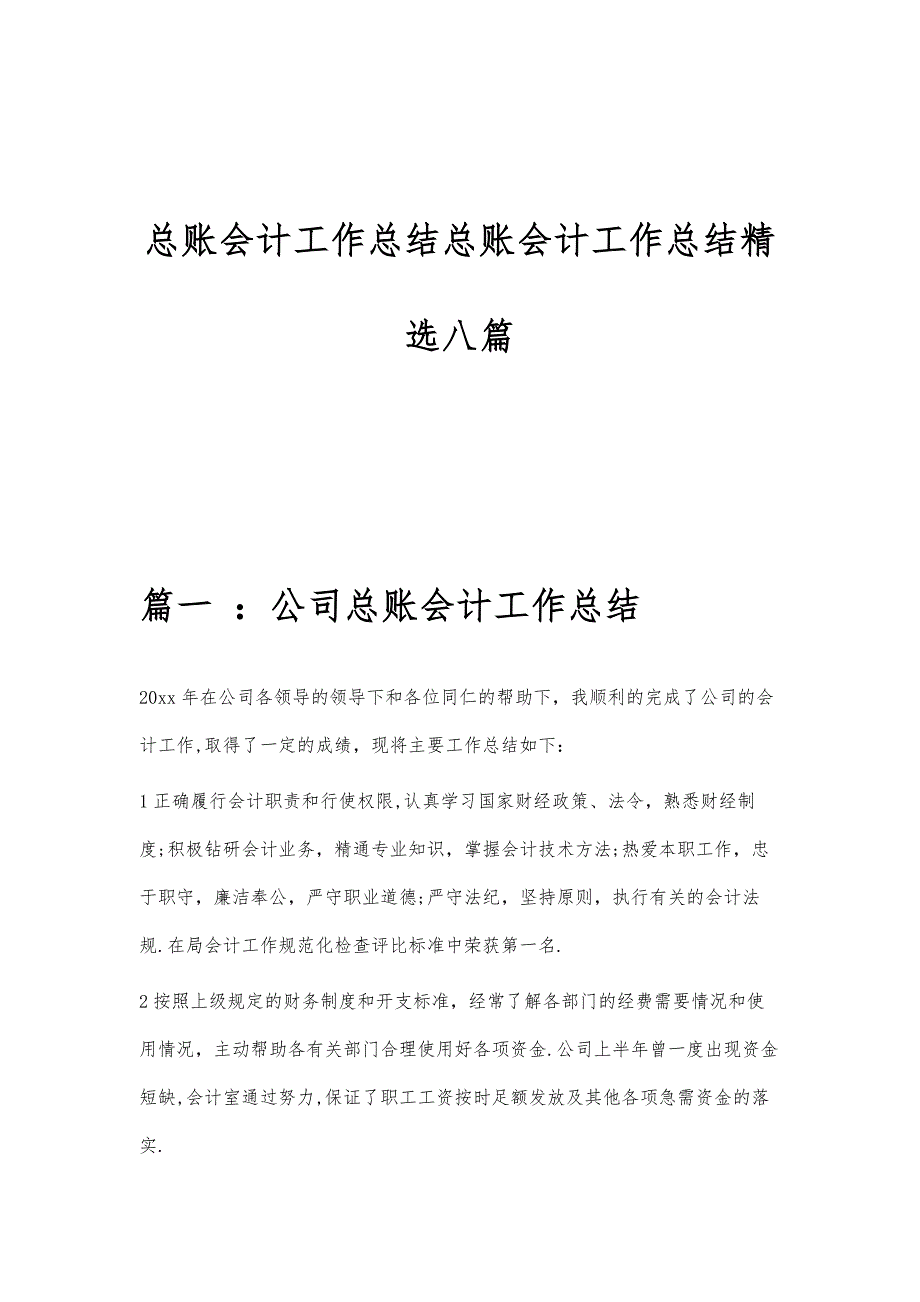 总账会计工作总结总账会计工作总结精选八篇

篇一 ：公司总账会计工作总结

20xx 年在公司各领导的领导下和各位同仁的帮助下，我顺利的完成了公司的会计工作,取得了一定的成绩，现将主要工作总结如下：

1 正确履行会计职责和行使权限,认真学习国家财经政策、法令，熟悉财经制度;积极钻研会计业务，精通专业知识，掌握会计技术方法;热爱本职工作，忠于职守，廉洁奉公，严守职业道德;严守法纪，坚持原则，执行有关的会计法规.在局会计工作规范化检查评比标准中荣获第一名.

2 按照上级规定的财务制度和开支标准，经常了解各部门的经费需要情况和使用情况，主动帮助各有关部门合理使用好各项资金.公司上半年曾一度出现资金短缺,会计室通过努力,保证了职工工资按时足额发放及其他各项急需资金的落实.